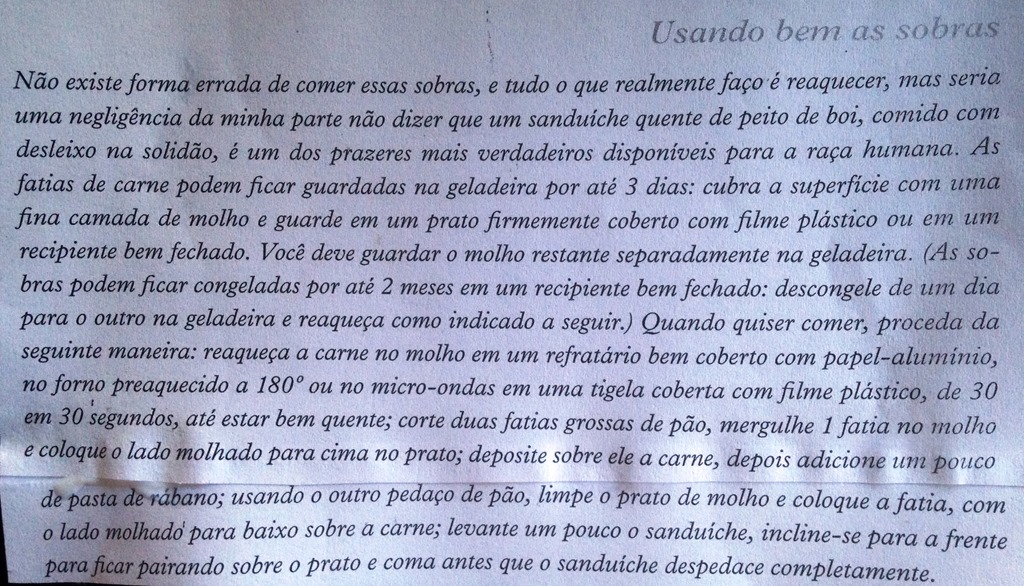 Usando bem as sobras

Não existe forma errada de comer essas sobras, e tudo o que realmente faço é reaquecer, mas seria uma negligência da minha parte não dizer que um sanduíche quente de peito de boi, comido com desleixo na solidão, é um dos prazeres mais verdadeiros disponíveis para a raça humana. As fatias de carne podem ficar guardadas na geladeira por até 3 dias: cubra a superfície com uma fina camada de molho e guarde em um prato firmemente coberto com filme plástico ou em um recipiente bem fechado. Você deve guardar o molho restante separadamente na geladeira. (As sobras podem ficar congeladas por até 2 meses em um recipiente bem fechado: descongele de um dia para o outro na geladeira e reaqueça como indicado a seguir.) Quando quiser comer, proceda da seguinte maneira: reaqueça a carne no molho em um refratário bem coberto com papel-alumínio, no forno preaquecido a 180° ou no micro-ondas em uma tigela coberta com filme plástico, de 30 em 30 segundos, até estar bem quente; corte duas fatias grossas de pão, mergulhe 1 fatia no molho e coloque o lado molhado para cima no prato; deposite sobre ele a carne, depois adicione um pouco de pasta de rábano; usando o outro pedaço de pão, limpe o prato de molho e coloque a fatia, com o lado molhado para baixo sobre a carne; levante um pouco o sanduíche, incline-se para a frente para ficar pairando sobre o prato e coma antes que o sanduíche despedace completamente.